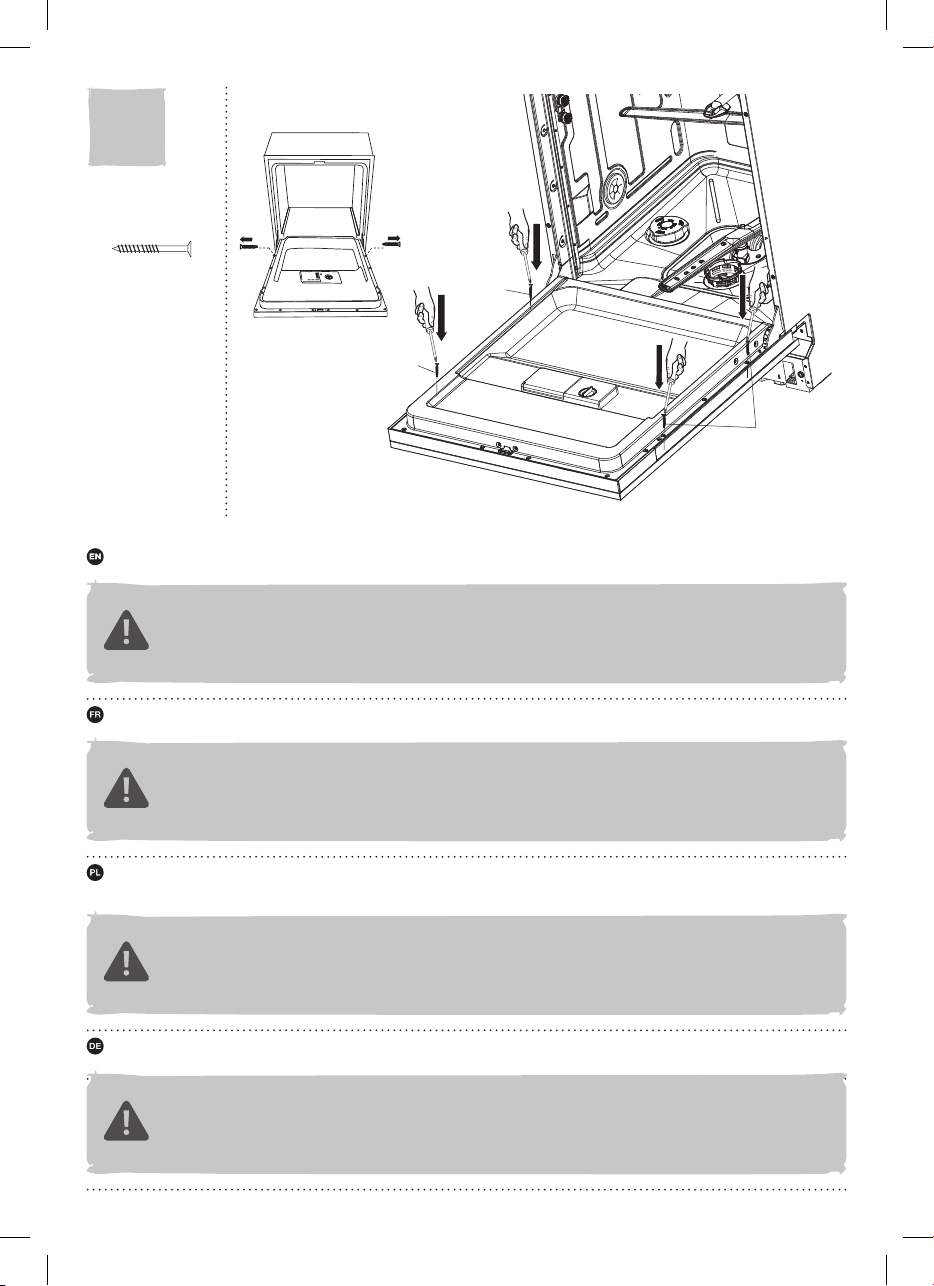 EN

FR

PL

DE